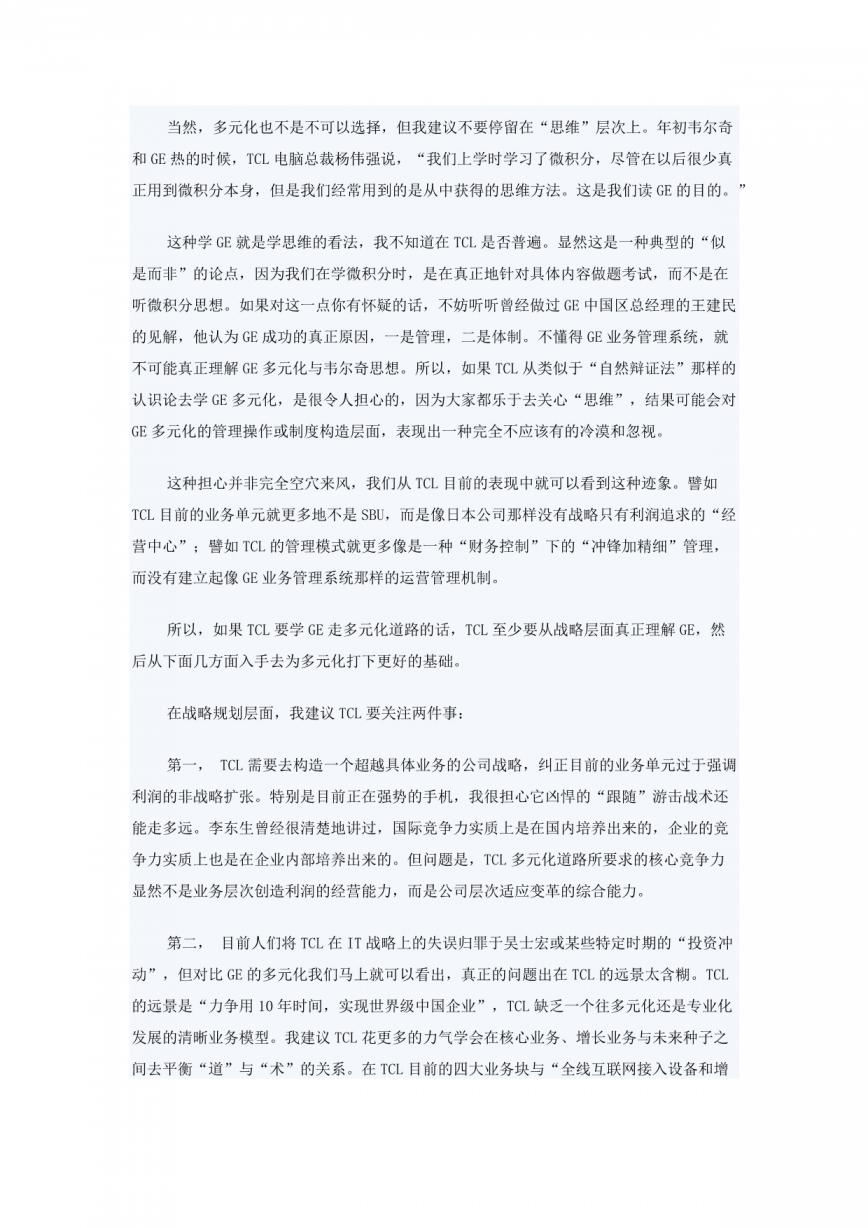 当然，多元化也不是不可以选择，但我建议不要停留在“思维”层次上。年初韦尔奇和 GE 热的时候，TCL 电脑总裁杨伟强说，“我们上学时学习了微积分，尽管在以后很少真正用到微积分本身，但是我们经常用到的是从中获得的思维方法。这是我们读 GE 的目的。”

这种学 GE 就是学思维的看法，我不知道在 TCL 是否普遍。显然这是一种典型的“似是而非”的论点，因为我们在学微积分时，是在真正地针对具体内容做题考试，而不是在听微积分思想。如果对这一点你有怀疑的话，不妨听听曾经做过 GE 中国区总经理的王建民的见解，他认为 GE 成功的真正原因，一是管理，二是体制。不懂得 GE 业务管理系统，就不可能真正理解 GE 多元化与韦尔奇思想。所以，如果 TCL 从类似于“自然辩证法”那样的认识论去学 GE 多元化，是很令人担心的，因为大家都乐于去关心“思维”，结果可能会对 GE 多元化的管理操作或制度构造层面，表现出一种完全不应该有的冷漠和忽视。

这种担心并非完全空穴来风，我们从 TCL 目前的表现中就可以看到这种迹象。譬如 TCL 目前的业务单元就更多地不是 SBU，而是像日本公司那样没有战略只有利润追求的“经营中心”；譬如 TCL 的管理模式就更多像是一种“财务控制”下的“冲锋加精细”管理，而没有建立起像 GE 业务管理系统那样的运营管理机制。

所以，如果 TCL 要学 GE 走多元化道路的话，TCL 至少要从战略层面真正理解 GE，然后从下面几方面入手去为多元化打下更好的基础。

在战略规划层面，我建议 TCL 要关注两件事：

第一， TCL 需要去构造一个超越具体业务的公司战略，纠正目前的业务单元过于强调利润的非战略扩张。特别是目前正在强势的手机，我很担心它凶悍的“跟随”游击战术还能走多远。李东生曾经很清楚地讲过，国际竞争力实质上是在国内培养出来的，企业的竞争力实质上也是在企业内部培养出来的。但问题是，TCL 多元化道路所要求的核心竞争力显然不是业务层次创造利润的经营能力，而是公司层次适应变革的综合能力。

第二， 目前人们将 TCL 在 IT 战略上的失误归罪于吴士宏或某些特定时期的“投资冲动”，但对比 GE 的多元化我们马上就可以看出，真正的问题出在 TCL 的远景太含糊。TCL 的远景是“力争用 10 年时间，实现世界级中国企业”，TCL 缺乏一个往多元化还是专业化发展的清晰业务模型。我建议 TCL 花更多的力气学会在核心业务、增长业务与未来种子之间去平衡“道”与“术”的关系。在 TCL 目前的四大业务块与“全线互联网接入设备和增